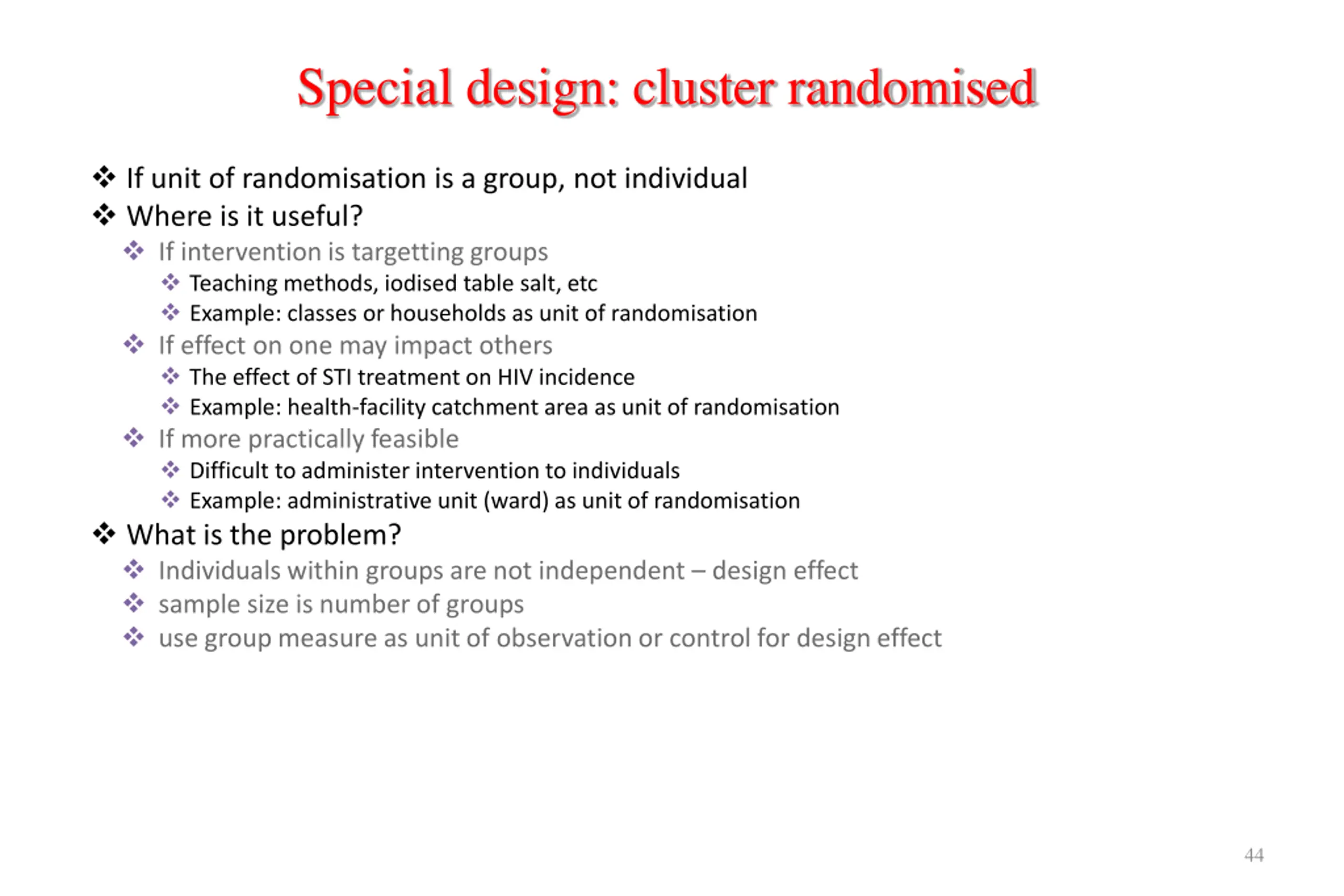 Special design: cluster randomised

❖ If unit of randomisation is a group, not individual
❖ Where is it useful?
❖ If intervention is targetting groups
❖ Teaching methods, iodised table salt, etc
❖ Example: classes or households as unit of randomisation
❖ If effect on one may impact others
❖ The effect of STI treatment on HIV incidence
❖ Example: health-facility catchment area as unit of randomisation
❖ If more practically feasible
❖ Difficult to administer intervention to individuals
❖ Example: administrative unit (ward) as unit of randomisation
❖ What is the problem?
❖ Individuals within groups are not independent – design effect
❖ sample size is number of groups
❖ use group measure as unit of observation or control for design effect

44